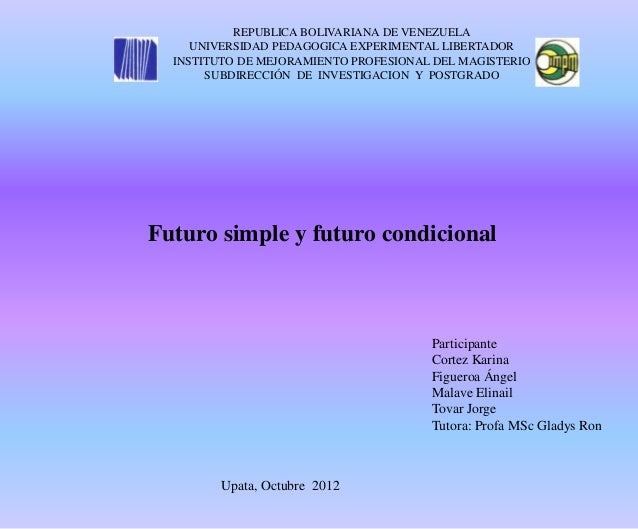 REPUBLICA BOLIVARIANA DE VENEZUELA
UNIVERSIDAD PEDAGOGICA EXPERIMENTAL LIBERTADOR
INSTITUTO DE MEJORAMIENTO PROFESIONAL DEL MAGISTERIO
SUBDIRECCIÓN DE INVESTIGACION Y POSTGRADO

Futuro simple y futuro condicional

Participante
Cortez Karina
Figueroa Ángel
Malave Elinail
Tovar Jorge
Tutora: Profa MSc Gladys Ron

Upata, Octubre 2012